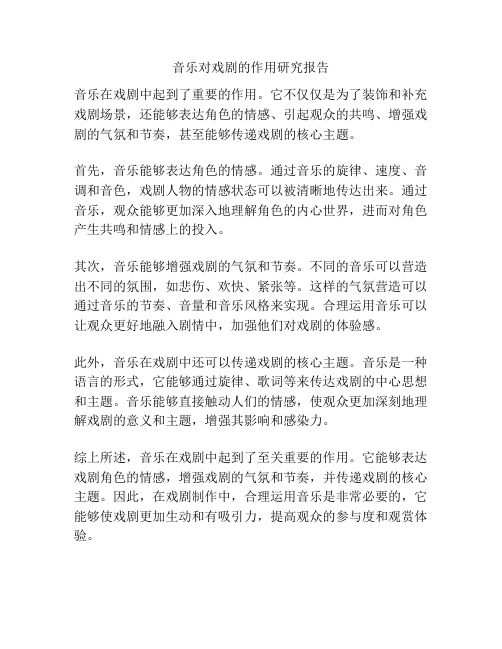 音乐对戏剧的作用研究报告

音乐在戏剧中起到了重要的作用。它不仅仅是为了装饰和补充戏剧场景，还能够表达角色的情感、引起观众的共鸣、增强戏剧的气氛和节奏，甚至能够传递戏剧的核心主题。

首先，音乐能够表达角色的情感。通过音乐的旋律、速度、音调和音色，戏剧人物的情感状态可以被清晰地传达出来。通过音乐，观众能够更加深入地理解角色的内心世界，进而对角色产生共鸣和情感上的投入。

其次，音乐能够增强戏剧的气氛和节奏。不同的音乐可以营造出不同的氛围，如悲伤、欢快、紧张等。这样的气氛营造可以通过音乐的节奏、音量和音乐风格来实现。合理运用音乐可以让观众更好地融入剧情中，加强他们对戏剧的体验感。

此外，音乐在戏剧中还可以传递戏剧的核心主题。音乐是一种语言的形式，它能够通过旋律、歌词等来传达戏剧的中心思想和主题。音乐能够直接触动人们的情感，使观众更加深刻地理解戏剧的意义和主题，增强其影响和感染力。

综上所述，音乐在戏剧中起到了至关重要的作用。它能够表达戏剧角色的情感，增强戏剧的气氛和节奏，并传递戏剧的核心主题。因此，在戏剧制作中，合理运用音乐是非常必要的，它能够使戏剧更加生动和有吸引力，提高观众的参与度和观赏体验。